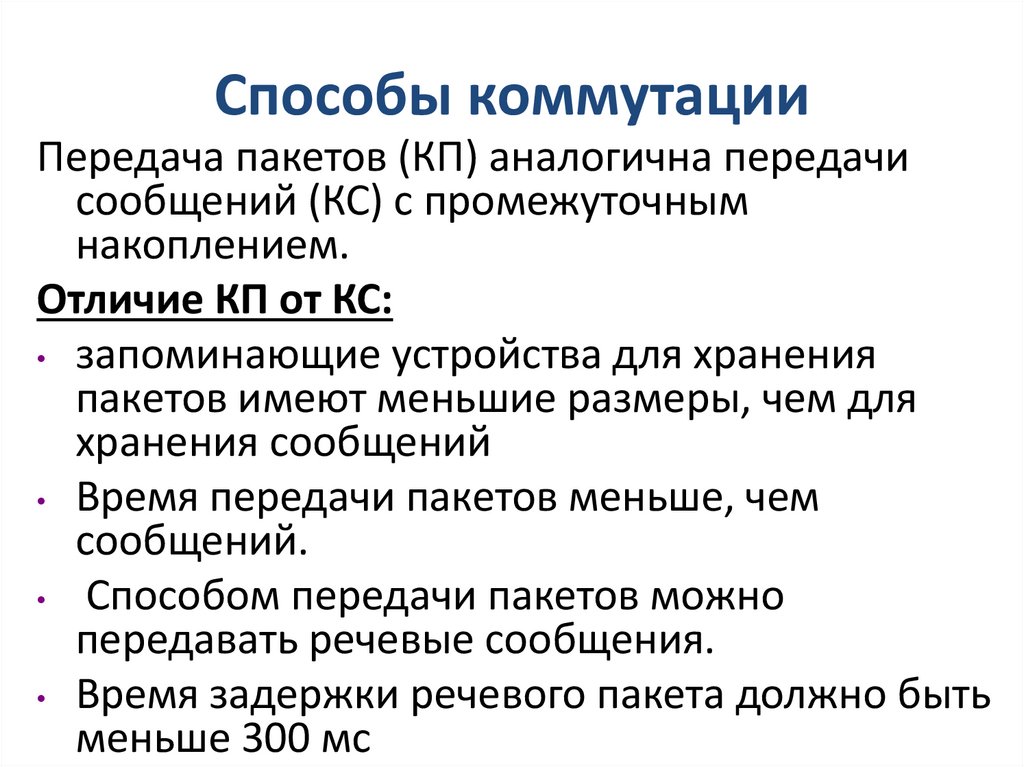 Способы коммутации

Передача пакетов (КП) аналогична передачи сообщений (КС) с промежуточным накоплением.

Отличие КП от КС:

• запоминающие устройства для хранения пакетов имеют меньшие размеры, чем для хранения сообщений
• Время передачи пакетов меньше, чем сообщений.
• Способом передачи пакетов можно передавать речевые сообщения.
• Время задержки речевого пакета должно быть меньше 300 мс